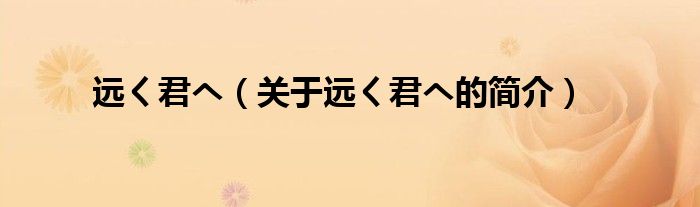 远く君へ（关于远く君へ的简介）